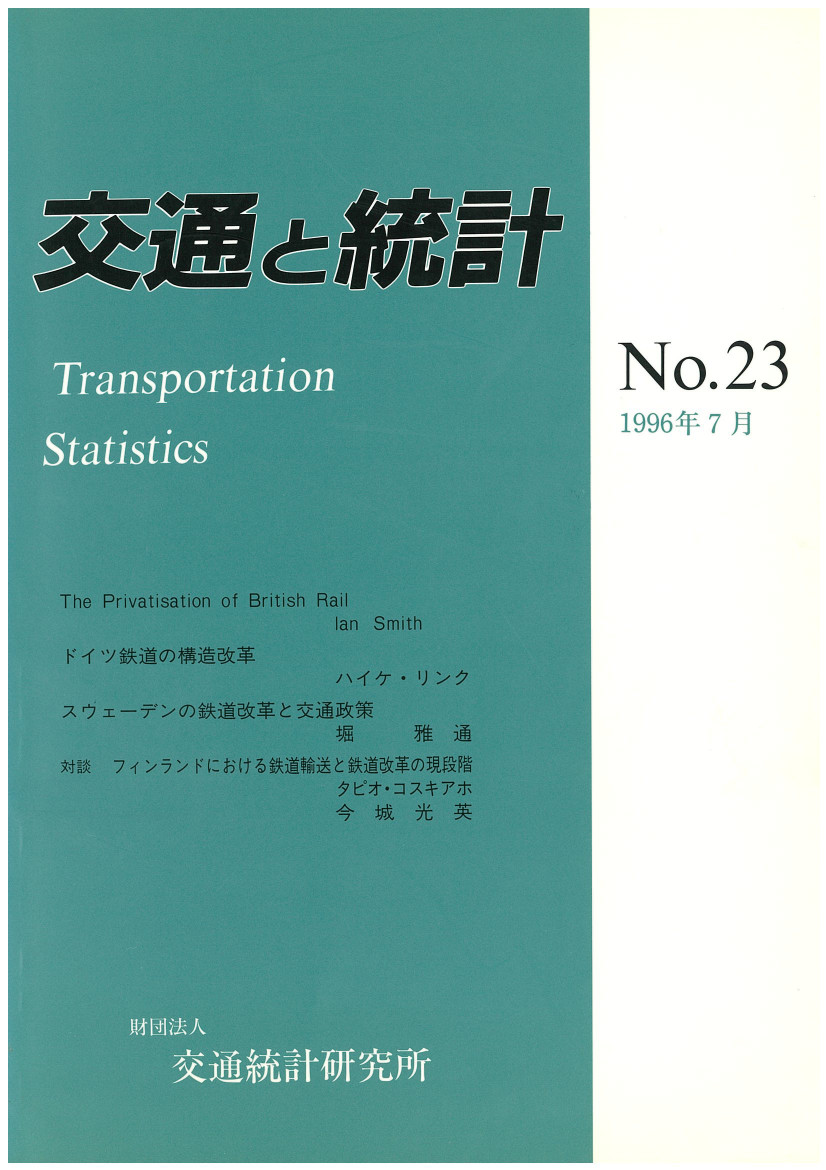 交通と統計

Transportation Statistics

No.23
1996年7月

The Privatisation of British Rail
Ian Smith

ドイツ鉄道の構造改革
ハイケ・リンク

スウェーデンの鉄道改革と交通政策
堀　雅通

対談　フィンランドにおける鉄道輸送と鉄道改革の現段階
タピオ・コスキアホ
今城光英

財団法人
交通統計研究所